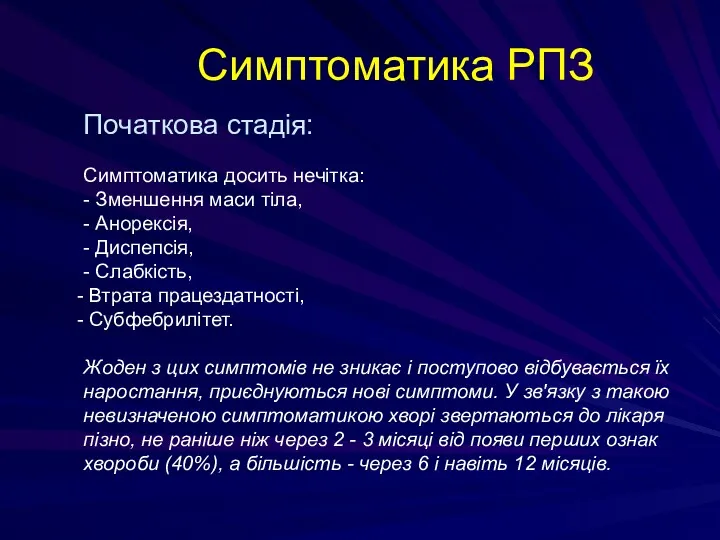 Симптоматика РПЗ

Початкова стадія:

Симптоматика досить нечітка:
- Зменшення маси тіла,
- Анорексія,
- Диспепсія,
- Слабкість,
- Втрата працездатності,
- Субфебрилітет.

Жоден з цих симптомів не зникає і поступово відбувається їх наростання, приєднуються нові симптоми. У зв'язку з такою невизначеною симптоматикою хворі звертаються до лікаря пізно, не раніше ніж через 2 - 3 місяці від появи перших ознак хвороби (40%), а більшість - через 6 і навіть 12 місяців.